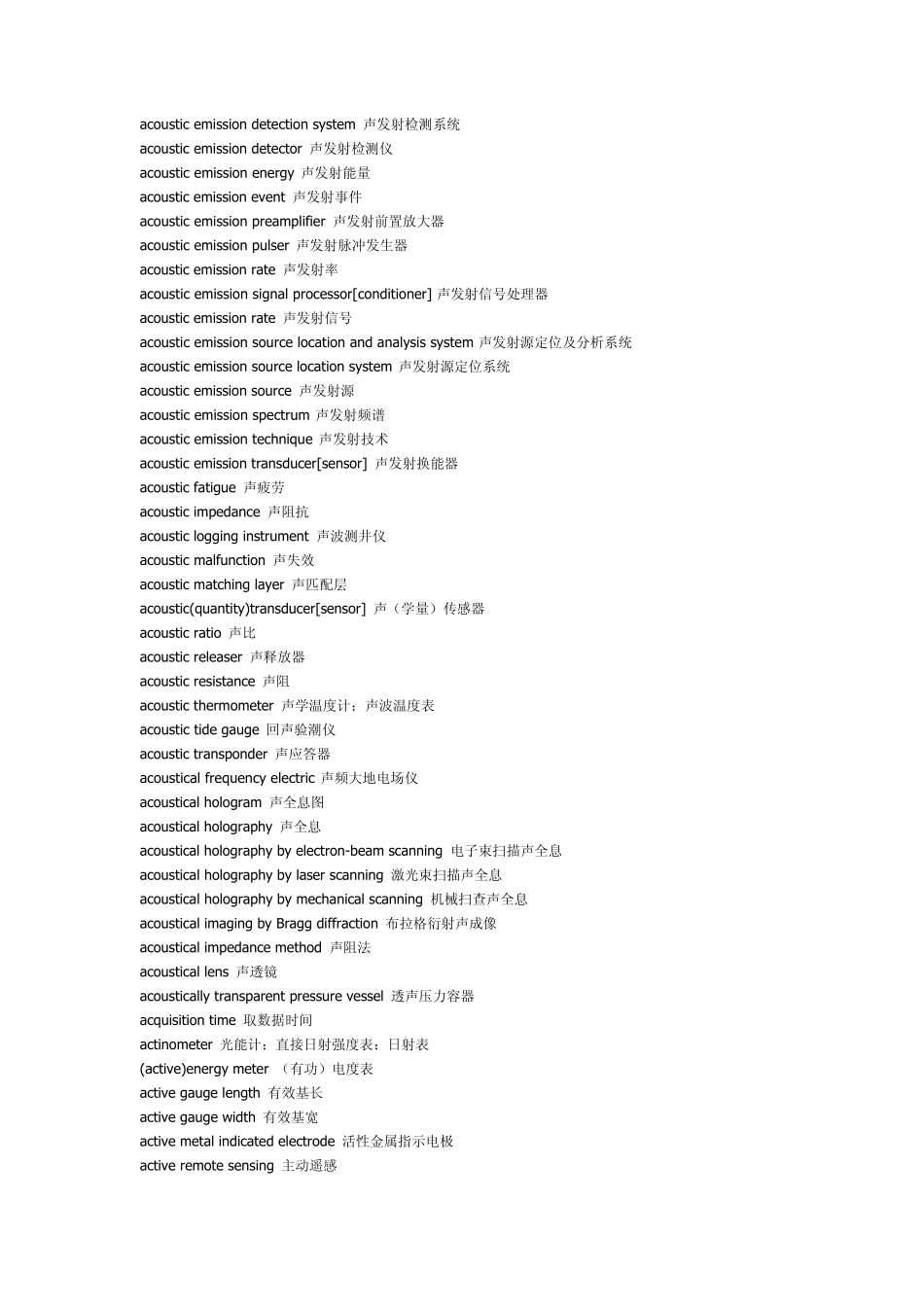 acoustic emission detection system 声发射检测系统
acoustic emission detector 声发射检测仪
acoustic emission energy 声发射能量
acoustic emission event 声发射事件
acoustic emission preamplifier 声发射前置放大器
acoustic emission pulser 声发射脉冲发生器
acoustic emission rate 声发射率
acoustic emission signal processor[conditioner] 声发射信号处理器
acoustic emission rate 声发射信号
acoustic emission source location and analysis system 声发射源定位及分析系统
acoustic emission source location system 声发射源定位系统
acoustic emission source 声发射源
acoustic emission spectrum 声发射频谱
acoustic emission technique 声发射技术
acoustic emission transducer[sensor] 声发射换能器
acoustic fatigue 声疲劳
acoustic impedance 声阻抗
acoustic logging instrument 声波测井仪
acoustic malfunction 声失效
acoustic matching layer 声匹配层
acoustic(quantity)transducer[sensor] 声（学量）传感器
acoustic ratio 声比
acoustic releaser 声释放器
acoustic resistance 声阻
acoustic thermometer 声学温度计；声波温度表
acoustic tide gauge 回声验潮仪
acoustic transponder 声应答器
acoustical frequency electric 声频大地电场仪
acoustical hologram 声全息图
acoustical holography 声全息
acoustical holography by electron-beam scanning 电子束扫描声全息
acoustical holography by laser scanning 激光束扫描声全息
acoustical holography by mechanical scanning 机械扫查声全息
acoustical imaging by Bragg diffraction 布拉格衍射声成像
acoustical impedance method 声阻法
acoustical lens 声透镜
acoustically transparent pressure vessel 透声压力容器
acquisition time 取数据时间
actinometer 光能计；直接日射强度表；日射表
(active)energy meter （有功）电度表
active gauge length 有效基长
active gauge width 有效基宽
active metal indicated electrode 活性金属指示电极
active remote sensing 主动遥感